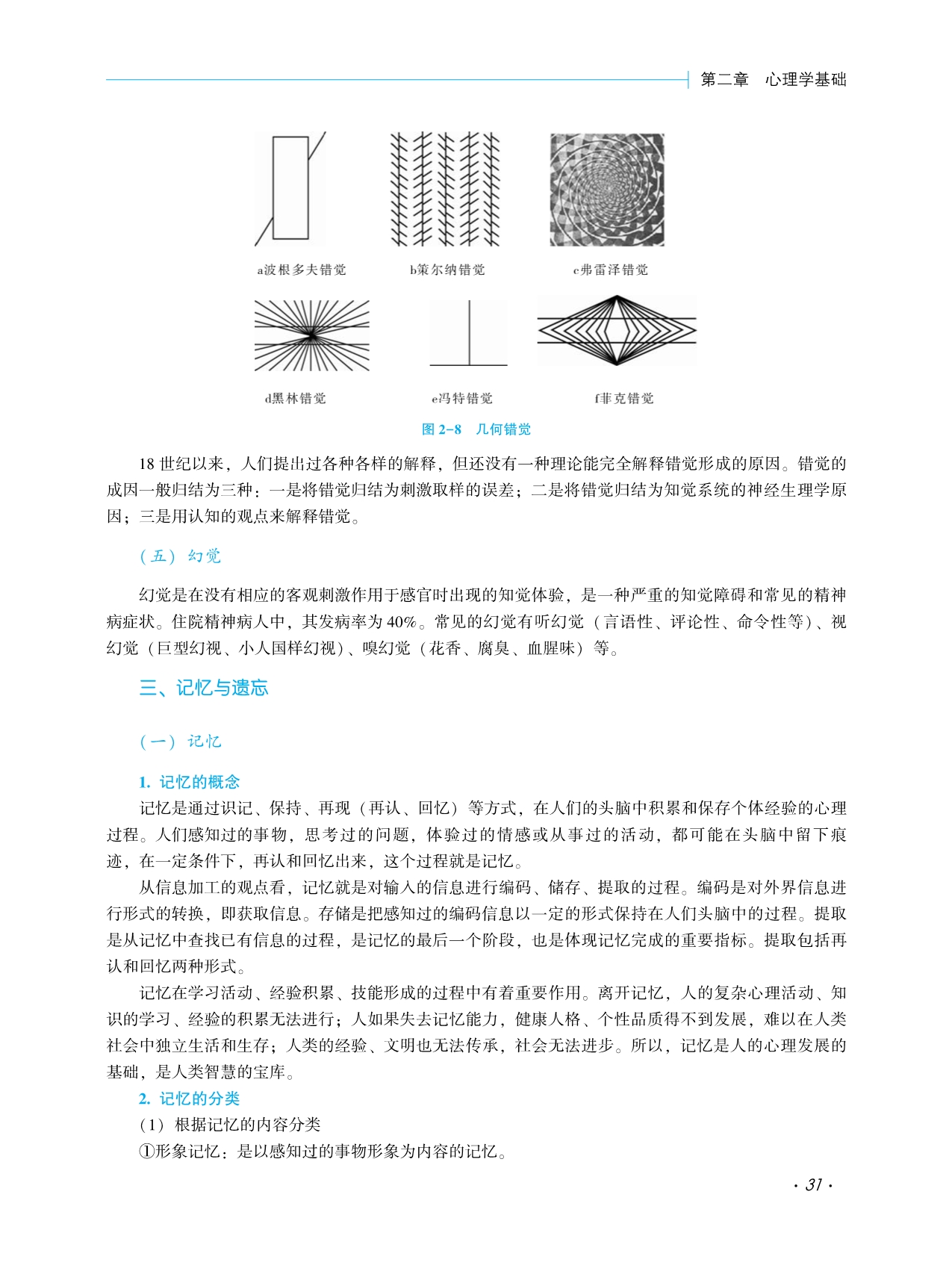 第二章　心理学基础

a波根多夫错觉

b策尔纳错觉

c弗雷泽错觉

d黑林错觉

e冯特错觉

f菲克错觉

图 2-8　几何错觉

18 世纪以来，人们提出过各种各样的解释，但还没有一种理论能完全解释错觉形成的原因。错觉的成因一般归结为三种：一是将错觉归结为刺激取样的误差；二是将错觉归结为知觉系统的神经生理学原因；三是用认知的观点来解释错觉。

（五）幻觉

幻觉是在没有相应的客观刺激作用于感官时出现的知觉体验，是一种严重的知觉障碍和常见的精神病症状。住院精神病人中，其发病率为 40%。常见的幻觉有听幻觉（言语性、评论性、命令性等）、视幻觉（巨型幻视、小人国样幻视）、嗅幻觉（花香、腐臭、血腥味）等。

三、记忆与遗忘

（一）记忆

1. 记忆的概念

记忆是通过识记、保持、再现（再认、回忆）等方式，在人们的头脑中积累和保存个体经验的心理过程。人们感知过的事物，思考过的问题，体验过的情感或从事过的活动，都可能在头脑中留下痕迹，在一定条件下，再认和回忆出来，这个过程就是记忆。

从信息加工的观点看，记忆就是对输入的信息进行编码、储存、提取的过程。编码是对外界信息进行形式的转换，即获取信息。存储是把感知过的编码信息以一定的形式保持在人们头脑中的过程。提取是从记忆中查找已有信息的过程，是记忆的最后一个阶段，也是体现记忆完成的重要指标。提取包括再认和回忆两种形式。

记忆在学习活动、经验积累、技能形成的过程中有着重要作用。离开记忆，人的复杂心理活动、知识的学习、经验的积累无法进行；人如果失去记忆能力，健康人格、个性品质得不到发展，难以在人类社会中独立生活和生存；人类的经验、文明也无法传承，社会无法进步。所以，记忆是人的心理发展的基础，是人类智慧的宝库。

2. 记忆的分类

（1）根据记忆的内容分类

①形象记忆：是以感知过的事物形象为内容的记忆。

· 31 ·